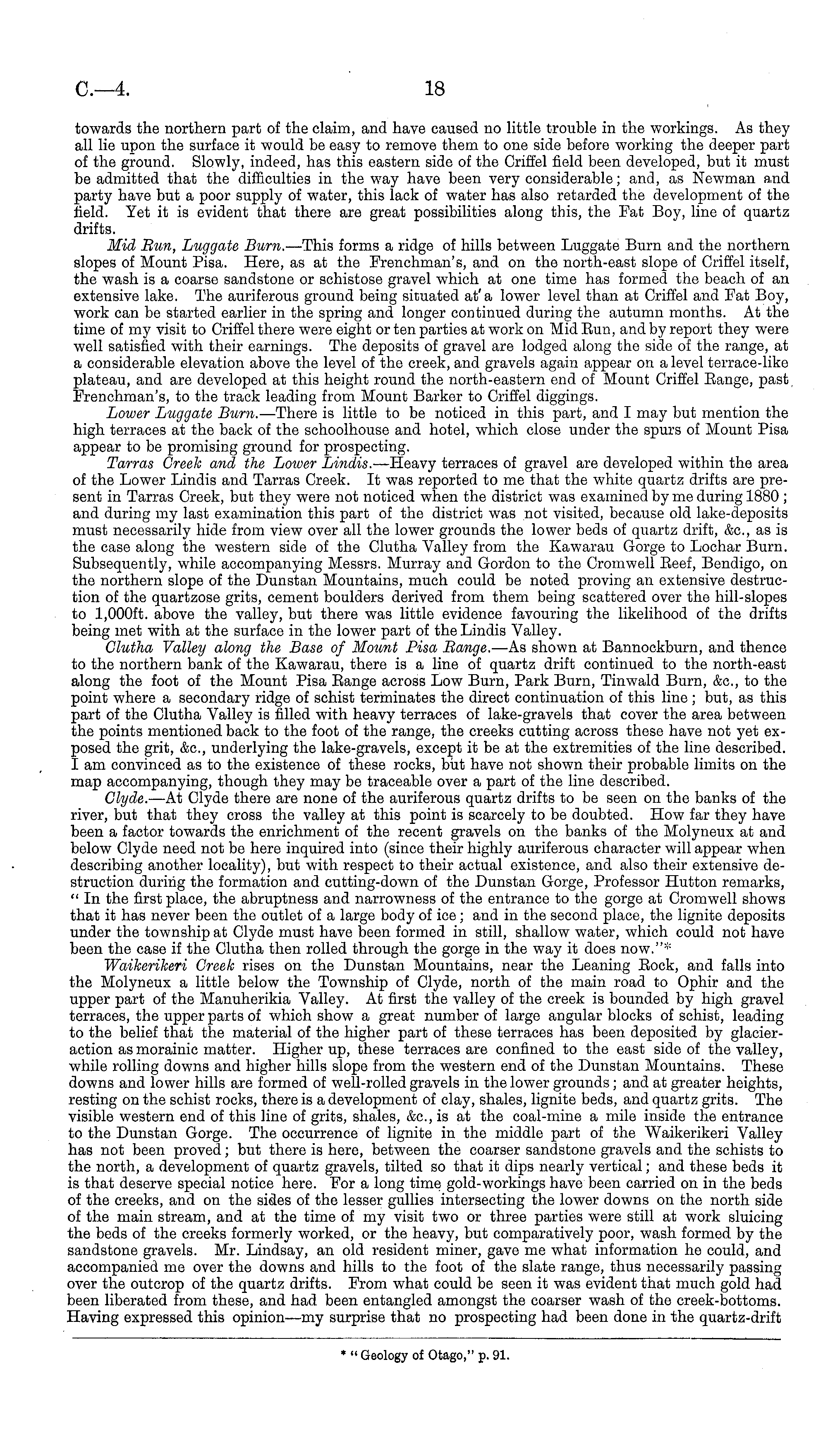 C.—4.

18

towards the northern part of the claim, and have caused no little trouble in the workings. As they all lie upon the surface it would be easy to remove them to one side before working the deeper part of the ground. Slowly, indeed, has this eastern side of the Criffel field been developed, but it must be admitted that the difficulties in the way have been very considerable; and, as Newman and party have but a poor supply of water, this lack of water has also retarded the development of the field. Yet it is evident that there are great possibilities along this, the Fat Boy, line of quartz drifts.

Mid Run, Luggate Burn.—This forms a ridge of hills between Luggate Burn and the northern slopes of Mount Pisa. Here, as at the Frenchman's, and on the north-east slope of Criffel itself, the wash is a coarse sandstone or schistose gravel which at one time has formed the beach of an extensive lake. The auriferous ground being situated at a lower level than at Criffel and Fat Boy, work can be started earlier in the spring and longer continued during the autumn months. At the time of my visit to Criffel there were eight or ten parties at work on Mid Run, and by report they were well satisfied with their earnings. The deposits of gravel are lodged along the side of the range, at a considerable elevation above the level of the creek, and gravels again appear on a level terrace-like plateau, and are developed at this height round the north-eastern end of Mount Criffel Range, past Frenchman's, to the track leading from Mount Barker to Criffel diggings.

Lower Luggate Burn.—There is little to be noticed in this part, and I may but mention the high terraces at the back of the schoolhouse and hotel, which close under the spurs of Mount Pisa appear to be promising ground for prospecting.

Tarras Creek and the Lower Lindis.—Heavy terraces of gravel are developed within the area of the Lower Lindis and Tarras Creek. It was reported to me that the white quartz drifts are present in Tarras Creek, but they were not noticed when the district was examined by me during 1880; and during my last examination this part of the district was not visited, because old lake-deposits must necessarily hide from view over all the lower grounds the lower beds of quartz drift, &c., as is the case along the western side of the Clutha Valley from the Kawarau Gorge to Lochar Burn. Subsequently, while accompanying Messrs. Murray and Gordon to the Cromwell Reef, Bendigo, on the northern slope of the Dunstan Mountains, much could be noted proving an extensive destruction of the quartzose grits, cement boulders derived from them being scattered over the hill-slopes to 1,000ft. above the valley, but there was little evidence favouring the likelihood of the drifts being met with at the surface in the lower part of the Lindis Valley.

Clutha Valley along the Base of Mount Pisa Range.—As shown at Bannockburn, and thence to the northern bank of the Kawarau, there is a line of quartz drift continued to the north-east along the foot of the Mount Pisa Range across Low Burn, Park Burn, Tinwald Burn, &c., to the point where a secondary ridge of schist terminates the direct continuation of this line; but, as this part of the Clutha Valley is filled with heavy terraces of lake-gravels that cover the area between the points mentioned back to the foot of the range, the creeks cutting across these have not yet exposed the grit, &c., underlying the lake-gravels, except it be at the extremities of the line described. I am convinced as to the existence of these rocks, but have not shown their probable limits on the map accompanying, though they may be traceable over a part of the line described.

Clyde.—At Clyde there are none of the auriferous quartz drifts to be seen on the banks of the river, but that they cross the valley at this point is scarcely to be doubted. How far they have been a factor towards the enrichment of the recent gravels on the banks of the Molyneux at and below Clyde need not be here inquired into (since their highly auriferous character will appear when describing another locality), but with respect to their actual existence, and also their extensive destruction during the formation and cutting-down of the Dunstan Gorge, Professor Hutton remarks, "In the first place, the abruptness and narrowness of the entrance to the gorge at Cromwell shows that it has never been the outlet of a large body of ice; and in the second place, the lignite deposits under the township at Clyde must have been formed in still, shallow water, which could not have been the case if the Clutha then rolled through the gorge in the way it does now."*

Waikerikeri Creek rises on the Dunstan Mountains, near the Leaning Rock, and falls into the Molyneux a little below the Township of Clyde, north of the main road to Ophir and the upper part of the Manuherikia Valley. At first the valley of the creek is bounded by high gravel terraces, the upper parts of which show a great number of large angular blocks of schist, leading to the belief that the material of the higher part of these terraces has been deposited by glacier-action as morainic matter. Higher up, these terraces are confined to the east side of the valley, while rolling downs and higher hills slope from the western end of the Dunstan Mountains. These downs and lower hills are formed of well-rolled gravels in the lower grounds; and at greater heights, resting on the schist rocks, there is a development of clay, shales, lignite beds, and quartz grits. The visible western end of this line of grits, shales, &c., is at the coal-mine a mile inside the entrance to the Dunstan Gorge. The occurrence of lignite in the middle part of the Waikerikeri Valley has not been proved; but there is here, between the coarser sandstone gravels and the schists to the north, a development of quartz gravels, tilted so that it dips nearly vertical; and these beds it is that deserve special notice here. For a long time gold-workings have been carried on in the beds of the creeks, and on the sides of the lesser gullies intersecting the lower downs on the north side of the main stream, and at the time of my visit two or three parties were still at work sluicing the beds of the creeks formerly worked, or the heavy, but comparatively poor, wash formed by the sandstone gravels. Mr. Lindsay, an old resident miner, gave me what information he could, and accompanied me over the downs and hills to the foot of the slate range, thus necessarily passing over the outcrop of the quartz drifts. From what could be seen it was evident that much gold had been liberated from these, and had been entangled amongst the coarser wash of the creek-bottoms. Having expressed this opinion—my surprise that no prospecting had been done in the quartz-drift

* "Geology of Otago," p. 91.